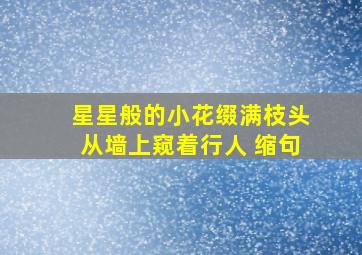 星星般的小花缀满枝头
从墙上窥着行人 缩句